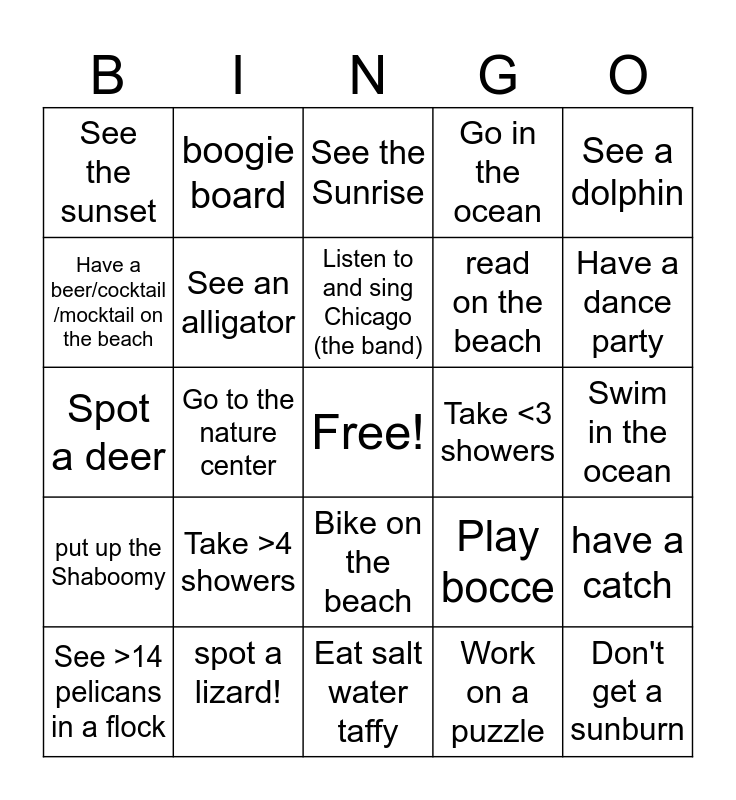 | B | I | N | G | O |
|---|---|---|---|---|
| See the sunset | boogie board | See the Sunrise | Go in the ocean | See a dolphin |
| Have a beer/cocktail /mocktail on the beach | See an alligator | Listen to and sing Chicago (the band) | read on the beach | Have a dance party |
| Spot a deer | Go to the nature center | Free! | Take <3 showers | Swim in the ocean |
| put up the Shaboomy | Take >4 showers | Bike on the beach | Play bocce | have a catch |
| See >14 pelicans in a flock | spot a lizard! | Eat salt water taffy | Work on a puzzle | Don't get a sunburn |